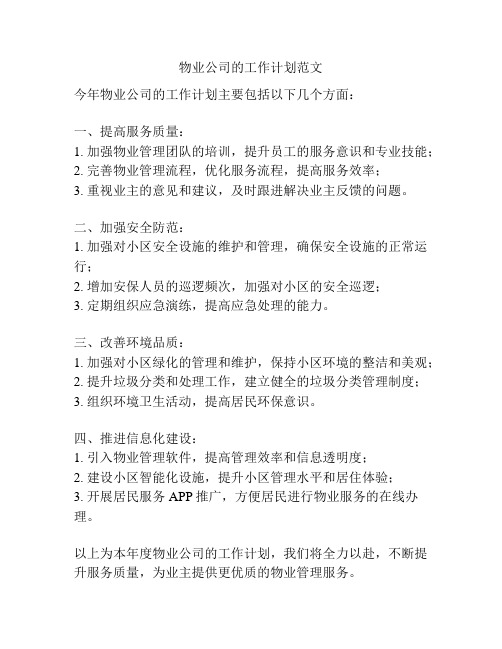 物业公司的工作计划范文

今年物业公司的工作计划主要包括以下几个方面：

一、提高服务质量：
1. 加强物业管理团队的培训，提升员工的服务意识和专业技能；
2. 完善物业管理流程，优化服务流程，提高服务效率；
3. 重视业主的意见和建议，及时跟进解决业主反馈的问题。

二、加强安全防范：
1. 加强对小区安全设施的维护和管理，确保安全设施的正常运行；
2. 增加安保人员的巡逻频次，加强对小区的安全巡逻；
3. 定期组织应急演练，提高应急处理的能力。

三、改善环境品质：
1. 加强对小区绿化的管理和维护，保持小区环境的整洁和美观；
2. 提升垃圾分类和处理工作，建立健全的垃圾分类管理制度；
3. 组织环境卫生活动，提高居民环保意识。

四、推进信息化建设：
1. 引入物业管理软件，提高管理效率和信息透明度；
2. 建设小区智能化设施，提升小区管理水平和居住体验；
3. 开展居民服务 APP 推广，方便居民进行物业服务的在线办理。

以上为本年度物业公司的工作计划，我们将全力以赴，不断提升服务质量，为业主提供更优质的物业管理服务。